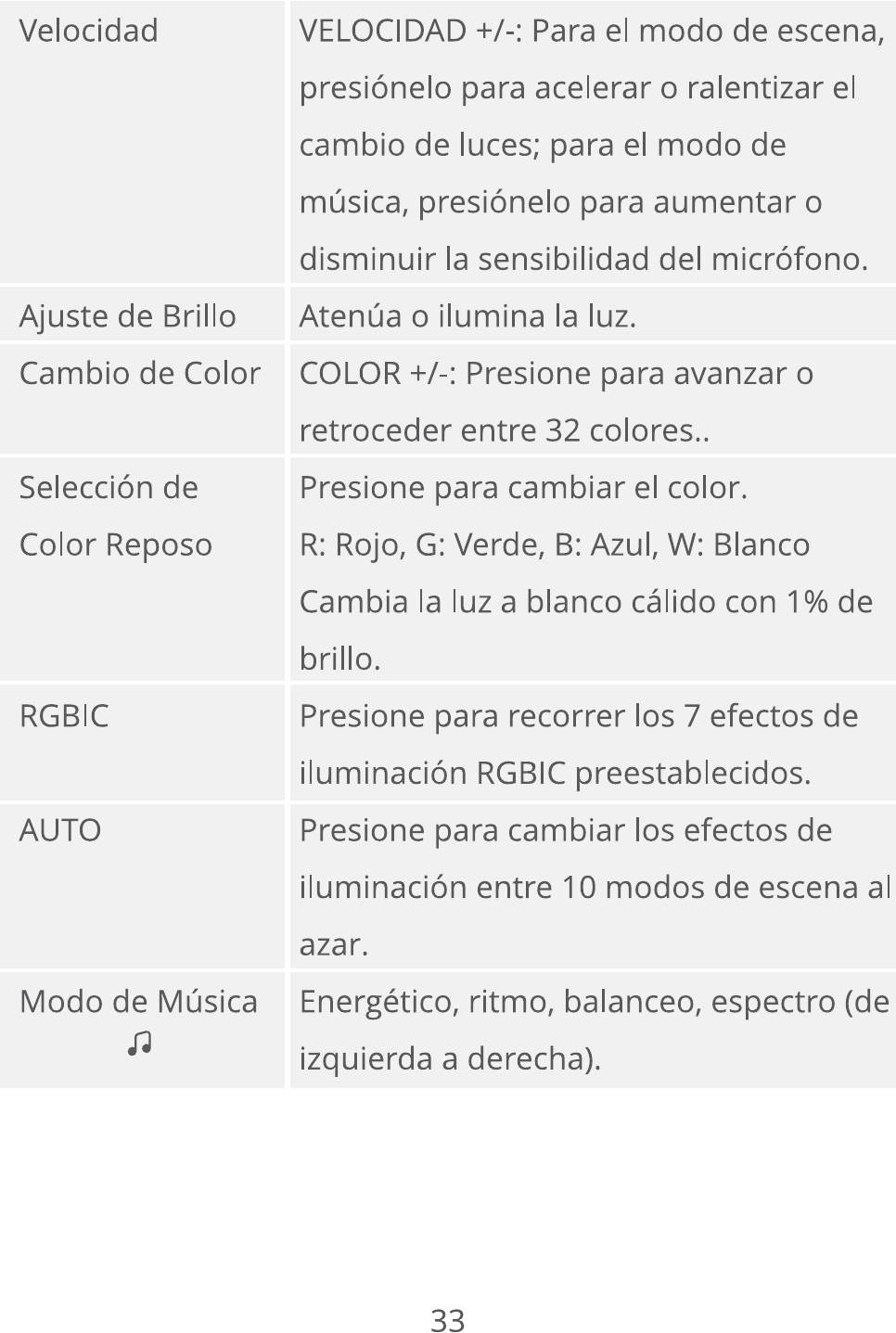 | Velocidad | VELOCIDAD +/-: Para el modo de escena, presiónelo para acelerar o ralentizar el cambio de luces; para el modo de música, presiónelo para aumentar o disminuir la sensibilidad del micrófono. |
|---|---|
| Ajuste de Brillo | Atenúa o ilumina la luz. |
| Cambio de Color | COLOR +/-: Presione para avanzar o retroceder entre 32 colores.. |
| Selección de Color Reposo | Presione para cambiar el color. R: Rojo, G: Verde, B: Azul, W: Blanco Cambia la luz a blanco cálido con 1% de brillo. |
| RGBIC | Presione para recorrer los 7 efectos de iluminación RGBIC preestablecidos. |
| AUTO | Presione para cambiar los efectos de iluminación entre 10 modos de escena al azar. |
| Modo de Música ♫ | Energético, ritmo, balanceo, espectro (de izquierda a derecha). |

33